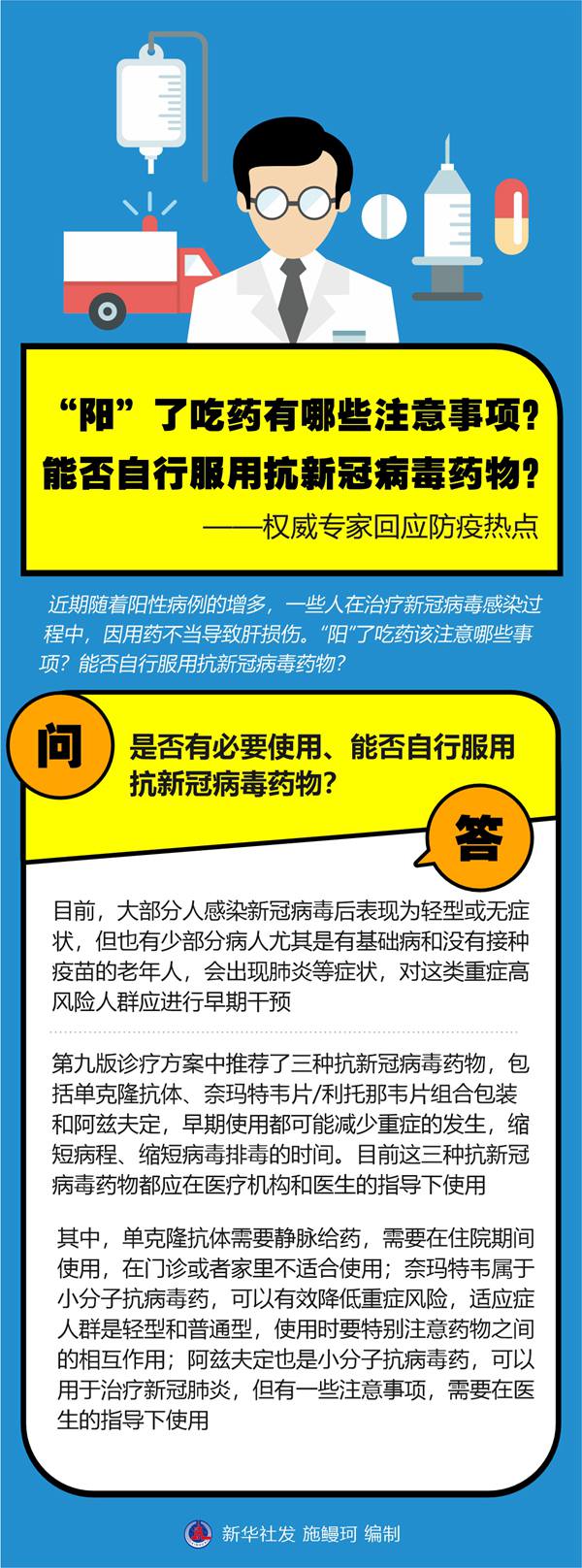 “阳”了吃药有哪些注意事项？
能否自行服用抗新冠病毒药物？
——权威专家回应防疫热点

近期随着阳性病例的增多，一些人在治疗新冠病毒感染过程中，因用药不当导致肝损伤。“阳”了吃药该注意哪些事项？能否自行服用抗新冠病毒药物？

问

是否有必要使用、能否自行服用抗新冠病毒药物？

答

目前，大部分人感染新冠病毒后表现为轻型或无症状，但也有少部分病人尤其是有基础病和没有接种疫苗的老年人，会出现肺炎等症状，对这类重症高风险人群应进行早期干预

第九版诊疗方案中推荐了三种抗新冠病毒药物，包括单克隆抗体、奈玛特韦片/利托那韦片组合包装和阿兹夫定，早期使用都可能减少重症的发生，缩短病程、缩短病毒排毒的时间。目前这三种抗新冠病毒药物都应在医疗机构和医生的指导下使用

其中，单克隆抗体需要静脉给药，需要在住院期间使用，在门诊或者家里不适合使用；奈玛特韦属于小分子抗病毒药，可以有效降低重症风险，适应症人群是轻型和普通型，使用时要特别注意药物之间的相互作用；阿兹夫定也是小分子抗病毒药，可以用于治疗新冠肺炎，但有一些注意事项，需要在医生的指导下使用

新华社发 施鳗珂 编制